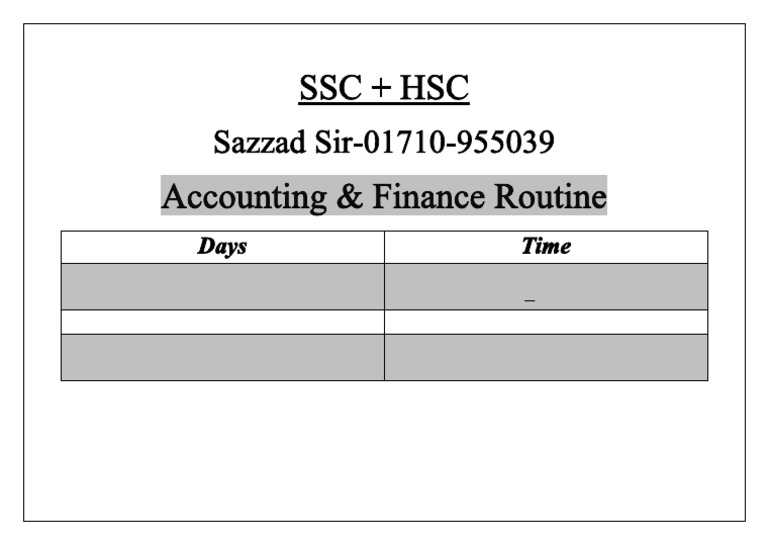 SSC + HSC

Sazzad Sir-01710-955039

Accounting & Finance Routine

| Days | Time |
|---|---|
|  | _ |
|  |  |
|  |  |